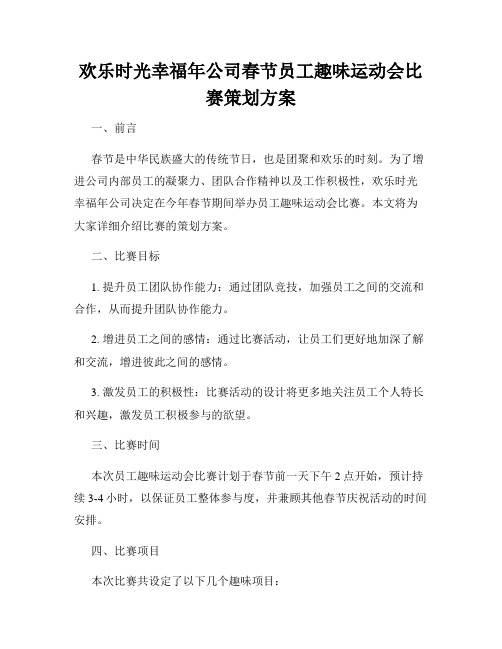 欢乐时光幸福年公司春节员工趣味运动会比赛策划方案

一、前言

春节是中华民族盛大的传统节日，也是团聚和欢乐的时刻。为了增进公司内部员工的凝聚力、团队合作精神以及工作积极性，欢乐时光幸福年公司决定在今年春节期间举办员工趣味运动会比赛。本文将为大家详细介绍比赛的策划方案。

二、比赛目标

1. 提升员工团队协作能力：通过团队竞技，加强员工之间的交流和合作，从而提升团队协作能力。

2. 增进员工之间的感情：通过比赛活动，让员工们更好地加深了解和交流，增进彼此之间的感情。

3. 激发员工的积极性：比赛活动的设计将更多地关注员工个人特长和兴趣，激发员工积极参与的欲望。

三、比赛时间

本次员工趣味运动会比赛计划于春节前一天下午 2 点开始，预计持续 3-4 小时，以保证员工整体参与度，并兼顾其他春节庆祝活动的时间安排。

四、比赛项目

本次比赛共设定了以下几个趣味项目：